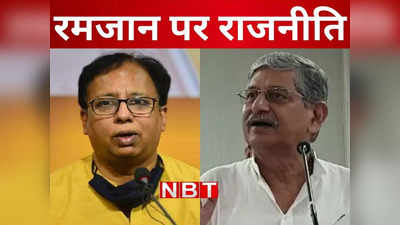 रमजान पर राजनीति

NBT